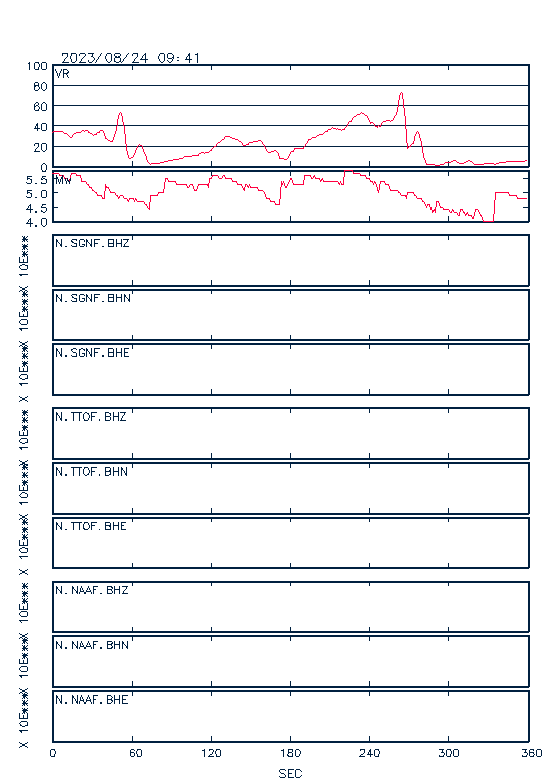 2023/08/24 09:41

VR

100
80
60
40
20
0

Mw

5.5
5.0
4.5
4.0

X 10E***
N.SGNF.BHZ

X 10E***
N.SGNF.BHN

X 10E***
N.SGNF.BHE

X 10E***
N.TTOF.BHZ

X 10E***
N.TTOF.BHN

X 10E***
N.TTOF.BHE

X 10E***
N.NAAF.BHZ

X 10E***
N.NAAF.BHN

X 10E***
N.NAAF.BHE

0 60 120 180 240 300 360

SEC